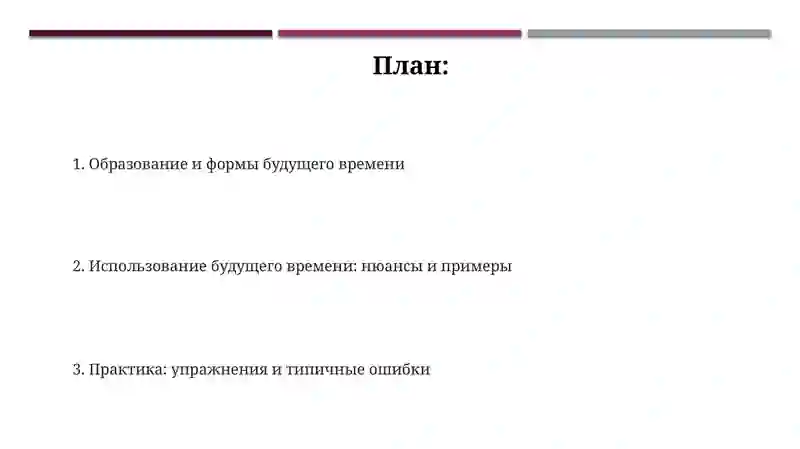 План:

1. Образование и формы будущего времени

2. Использование будущего времени: нюансы и примеры

3. Практика: упражнения и типичные ошибки